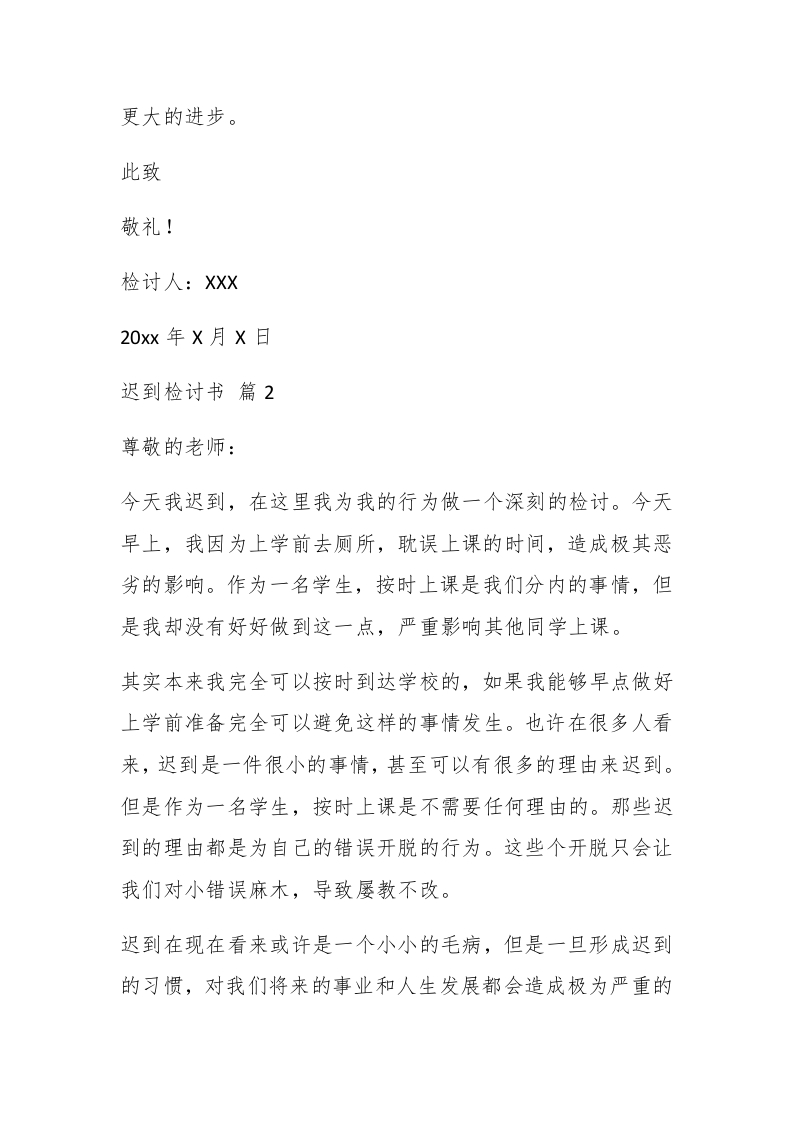 更大的进步。

此致

敬礼！

检讨人：XXX

20xx 年 X 月 X 日

迟到检讨书 篇 2

尊敬的老师：

今天我迟到，在这里我为我的行为做一个深刻的检讨。今天早上，我因为上学前去厕所，耽误上课的时间，造成极其恶劣的影响。作为一名学生，按时上课是我们分内的事情，但是我却没有好好做到这一点，严重影响其他同学上课。

其实本来我完全可以按时到达学校的，如果我能够早点做好上学前准备完全可以避免这样的事情发生。也许在很多人看来，迟到是一件很小的事情，甚至可以有很多的理由来迟到。但是作为一名学生，按时上课是不需要任何理由的。那些迟到的理由都是为自己的错误开脱的行为。这些个开脱只会让我们对小错误麻木，导致屡教不改。

迟到在现在看来或许是一个小小的毛病，但是一旦形成迟到的习惯，对我们将来的事业和人生发展都会造成极为严重的